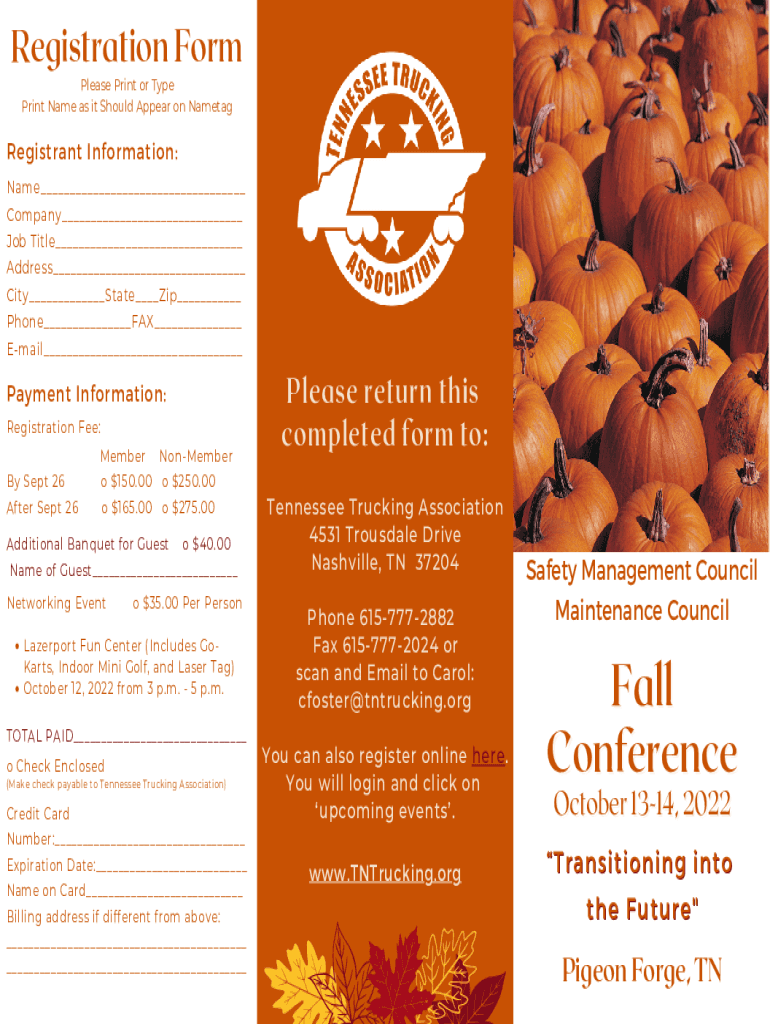 Registration Form
Please Print or Type
Print Name as it Should Appear on Nametag

Registrant Information:
Name____
Company____
Job Title____
Address____
City____State____Zip____
Phone____FAX____
E-mail____

Payment Information:
Registration Fee:
Member Non-Member
By Sept 26 o $150.00 o $250.00
After Sept 26 o $165.00 o $275.00

Additional Banquet for Guest o $40.00
Name of Guest____

Networking Event o $35.00 Per Person

• Lazerport Fun Center (Includes Go-Karts, Indoor Mini Golf, and Laser Tag)
• October 12, 2022 from 3 p.m. - 5 p.m.

TOTAL PAID____

o Check Enclosed
(Make check payable to Tennessee Trucking Association)

Credit Card
Number:____
Expiration Date:____
Name on Card____
Billing address if different from above:
____
____

TENNESSEE TRUCKING ASSOCIATION

Please return this completed form to:

Tennessee Trucking Association
4531 Trousdale Drive
Nashville, TN 37204

Phone 615-777-2882
Fax 615-777-2024 or
scan and Email to Carol:
cfoster@tntrucking.org

You can also register online here. You will login and click on 'upcoming events'.

www.TNTrucking.org

Safety Management Council
Maintenance Council

Fall Conference
October 13-14, 2022

"Transitioning into the Future"

Pigeon Forge, TN